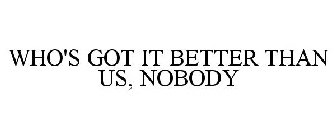 WHO'S GOT IT BETTER THAN US, NOBODY